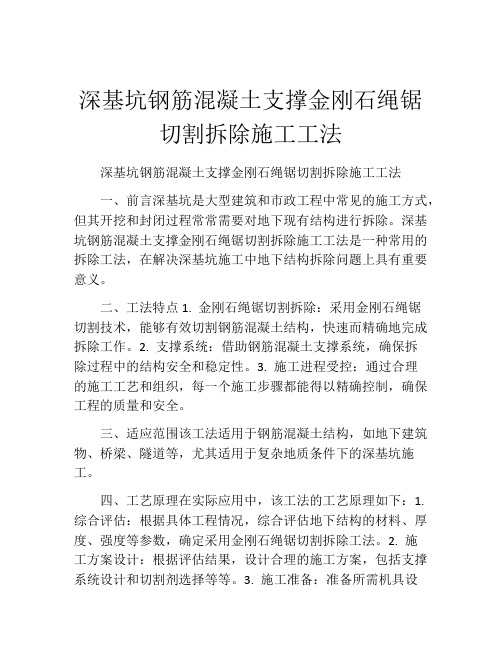 深基坑钢筋混凝土支撑金刚石绳锯切割拆除施工工法

深基坑钢筋混凝土支撑金刚石绳锯切割拆除施工工法

一、前言深基坑是大型建筑和市政工程中常见的施工方式，但其开挖和封闭过程常常需要对地下现有结构进行拆除。深基坑钢筋混凝土支撑金刚石绳锯切割拆除施工工法是一种常用的拆除工法，在解决深基坑施工中地下结构拆除问题上具有重要意义。

二、工法特点 1. 金刚石绳锯切割拆除：采用金刚石绳锯切割技术，能够有效切割钢筋混凝土结构，快速而精确地完成拆除工作。2. 支撑系统：借助钢筋混凝土支撑系统，确保拆除过程中的结构安全和稳定性。3. 施工进程受控：通过合理的施工工艺和组织，每一个施工步骤都能得以精确控制，确保工程的质量和安全。

三、适应范围该工法适用于钢筋混凝土结构，如地下建筑物、桥梁、隧道等，尤其适用于复杂地质条件下的深基坑施工。

四、工艺原理在实际应用中，该工法的工艺原理如下：1. 综合评估：根据具体工程情况，综合评估地下结构的材料、厚度、强度等参数，确定采用金刚石绳锯切割拆除工法。2. 施工方案设计：根据评估结果，设计合理的施工方案，包括支撑系统设计和切割剂选择等等。3. 施工准备：准备所需机具设